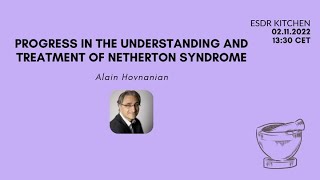 ESDR KITCHEN
02.11.2022
13:30 CET

PROGRESS IN THE UNDERSTANDING AND TREATMENT OF NETHERTON SYNDROME

Alain Hovnanian